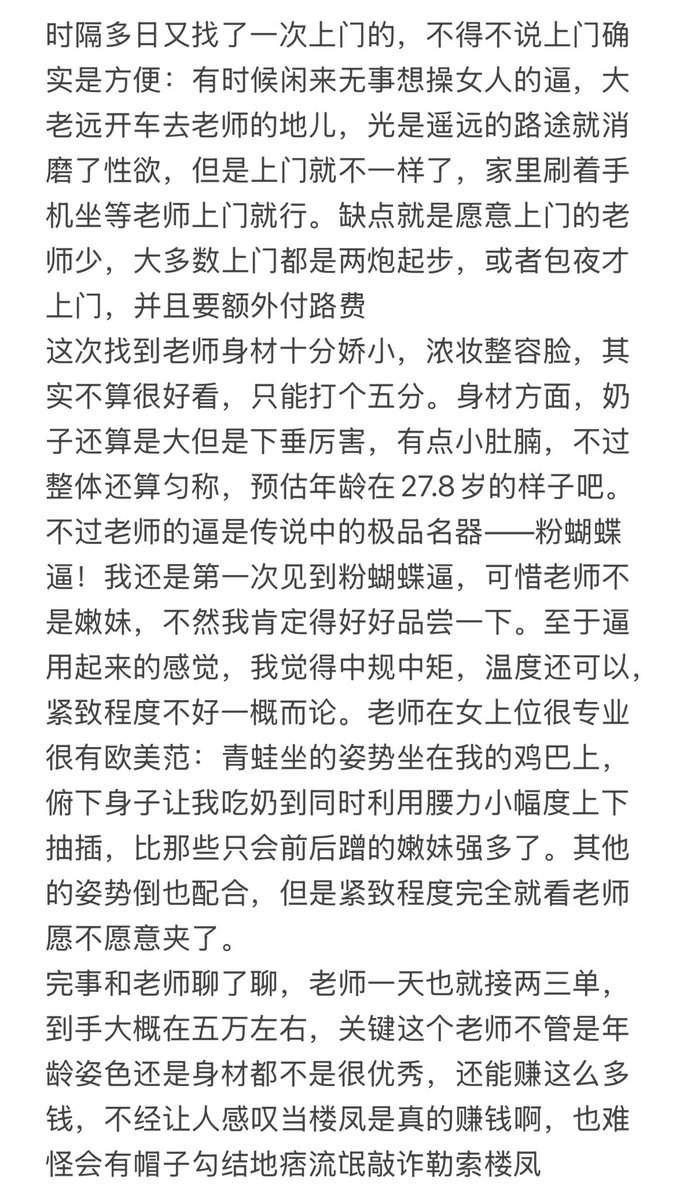 时隔多日又找了一次上门的，不得不说上门确实是方便：有时候闲来无事想操女人的逼，大老远开车去老师的地儿，光是遥远的路途就消磨了性欲，但是上门就不一样了，家里刷着手机坐等老师上门就行。缺点就是愿意上门的老师少，大多数上门都是两炮起步，或者包夜才上门，并且要额外付路费
这次找到老师身材十分娇小，浓妆整容脸，其实不算很好看，只能打个五分。身材方面，奶子还算是大但是下垂厉害，有点小肚腩，不过整体还算匀称，预估年龄在 27.8 岁的样子吧。不过老师的逼是传说中的极品名器——粉蝴蝶逼！我还是第一次见到粉蝴蝶逼，可惜老师不是嫩妹，不然我肯定得好好品尝一下。至于逼用起来的感觉，我觉得中规中矩，温度还可以，紧致程度不好一概而论。老师在女上位很专业很有欧美范：青蛙坐的姿势坐在我的鸡巴上，俯下身子让我吃奶到同时利用腰力小幅度上下抽插，比那些只会前后蹭的嫩妹强多了。其他的姿势倒也配合，但是紧致程度完全就看老师愿不愿意夹了。
完事和老师聊了聊，老师一天也就接两三单，到手大概在五万左右，关键这个老师不管是年龄姿色还是身材都不是很优秀，还能赚这么多钱，不经让人感叹当楼凤是真的赚钱啊，也难怪会有帽子勾结地痞流氓敲诈勒索楼凤